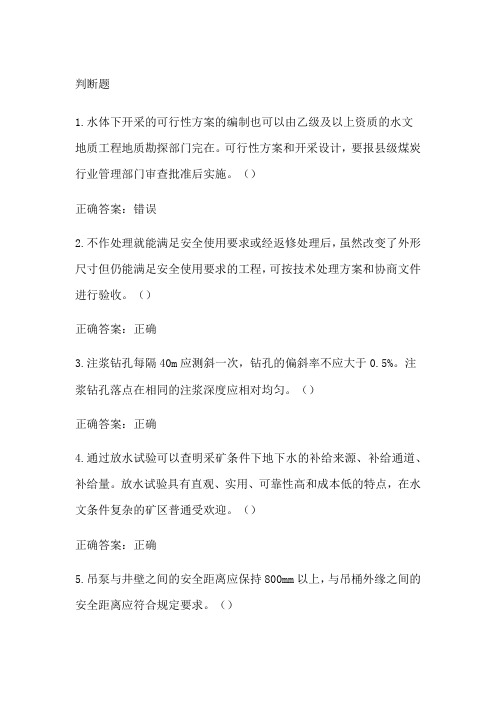 判断题

1.水体下开采的可行性方案的编制也可以由乙级及以上资质的水文地质工程地质勘探部门完在。可行性方案和开采设计，要报县级煤炭行业管理部门审查批准后实施。（）

正确答案：错误

2.不作处理就能满足安全使用要求或经返修处理后，虽然改变了外形尺寸但仍能满足安全使用要求的工程，可按技术处理方案和协商文件进行验收。（）

正确答案：正确

3.注浆钻孔每隔40m应测斜一次，钻孔的偏斜率不应大于0.5%。注浆钻孔落点在相同的注浆深度应相对均匀。（）

正确答案：正确

4.通过放水试验可以查明采矿条件下地下水的补给来源、补给通道、补给量。放水试验具有直观、实用、可靠性高和成本低的特点，在水文条件复杂的矿区普通受欢迎。（）

正确答案：正确

5.吊泵与井壁之间的安全距离应保持800mm以上，与吊桶外缘之间的安全距离应符合规定要求。（）